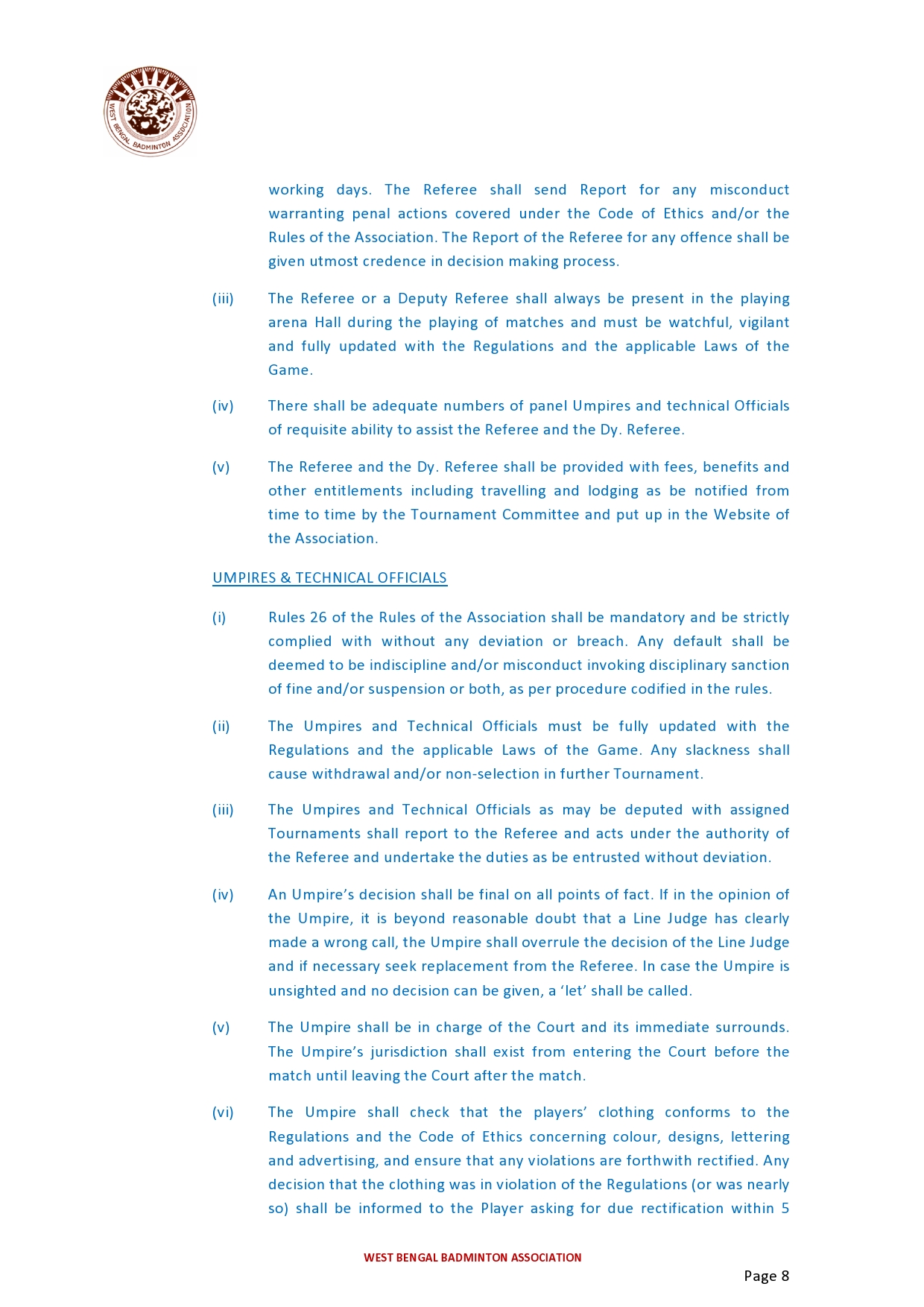 WEST BENGAL BADMINTON ASSOCIATION

working days. The Referee shall send Report for any misconduct warranting penal actions covered under the Code of Ethics and/or the Rules of the Association. The Report of the Referee for any offence shall be given utmost credence in decision making process.

(iii) The Referee or a Deputy Referee shall always be present in the playing arena Hall during the playing of matches and must be watchful, vigilant and fully updated with the Regulations and the applicable Laws of the Game.

(iv) There shall be adequate numbers of panel Umpires and technical Officials of requisite ability to assist the Referee and the Dy. Referee.

(v) The Referee and the Dy. Referee shall be provided with fees, benefits and other entitlements including travelling and lodging as be notified from time to time by the Tournament Committee and put up in the Website of the Association.

UMPIRES & TECHNICAL OFFICIALS

(i) Rules 26 of the Rules of the Association shall be mandatory and be strictly complied with without any deviation or breach. Any default shall be deemed to be indiscipline and/or misconduct invoking disciplinary sanction of fine and/or suspension or both, as per procedure codified in the rules.

(ii) The Umpires and Technical Officials must be fully updated with the Regulations and the applicable Laws of the Game. Any slackness shall cause withdrawal and/or non-selection in further Tournament.

(iii) The Umpires and Technical Officials as may be deputed with assigned Tournaments shall report to the Referee and acts under the authority of the Referee and undertake the duties as be entrusted without deviation.

(iv) An Umpire's decision shall be final on all points of fact. If in the opinion of the Umpire, it is beyond reasonable doubt that a Line Judge has clearly made a wrong call, the Umpire shall overrule the decision of the Line Judge and if necessary seek replacement from the Referee. In case the Umpire is unsighted and no decision can be given, a 'let' shall be called.

(v) The Umpire shall be in charge of the Court and its immediate surrounds. The Umpire's jurisdiction shall exist from entering the Court before the match until leaving the Court after the match.

(vi) The Umpire shall check that the players' clothing conforms to the Regulations and the Code of Ethics concerning colour, designs, lettering and advertising, and ensure that any violations are forthwith rectified. Any decision that the clothing was in violation of the Regulations (or was nearly so) shall be informed to the Player asking for due rectification within 5

WEST BENGAL BADMINTON ASSOCIATION

Page 8